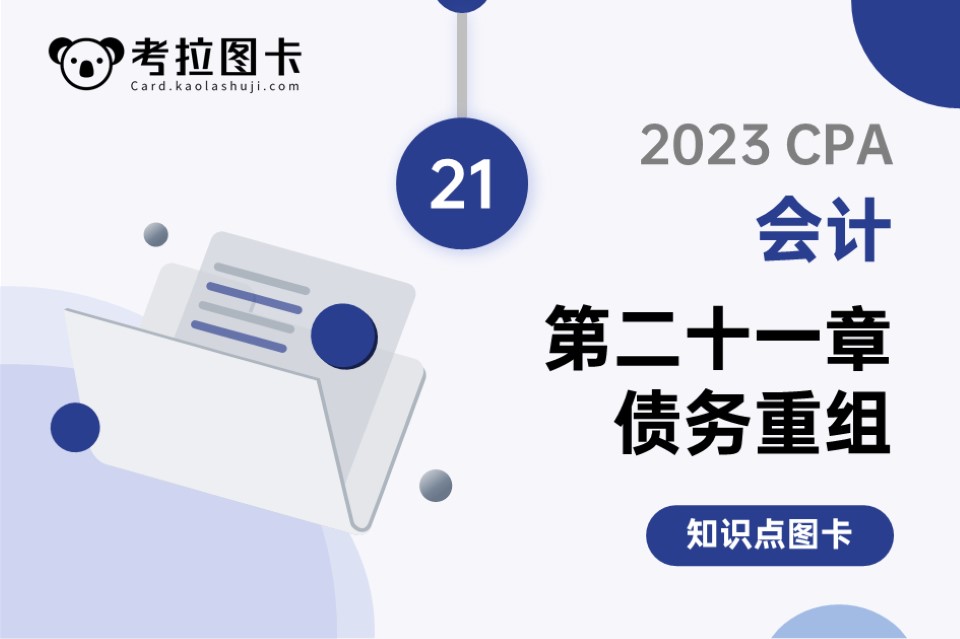 考拉图卡
Card.kaolashuji.com

21

2023 CPA
会计
第二十一章
债务重组

知识点图卡